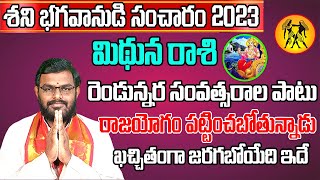 శని భగవానుడి సంచారం 2023
మిథున రాశి
రెండున్నర సంవత్సరాల పాటు
రాజయోగం పట్టించబోతున్నాడు
ఖచ్చితంగా జరగబోయేది ఇదే